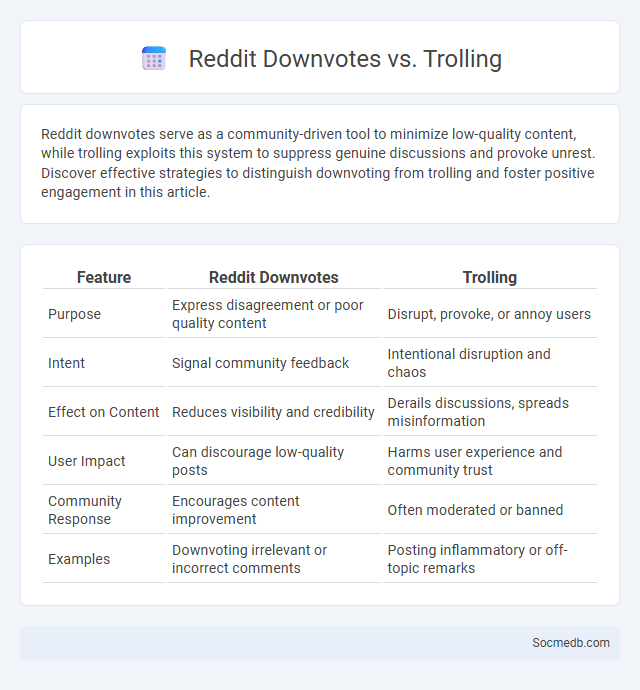 Reddit Downvotes vs. Trolling

Reddit downvotes serve as a community-driven tool to minimize low-quality content, while trolling exploits this system to suppress genuine discussions and provoke unrest. Discover effective strategies to distinguish downvoting from trolling and foster positive engagement in this article.

| Feature | Reddit Downvotes | Trolling |
|---|---|---|
| Purpose | Express disagreement or poor quality content | Disrupt, provoke, or annoy users |
| Intent | Signal community feedback | Intentional disruption and chaos |
| Effect on Content | Reduces visibility and credibility | Derails discussions, spreads misinformation |
| User Impact | Can discourage low-quality posts | Harms user experience and community trust |
| Community Response | Encourages content improvement | Often moderated or banned |
| Examples | Downvoting irrelevant or incorrect comments | Posting inflammatory or off-topic remarks |

Socmedb.com